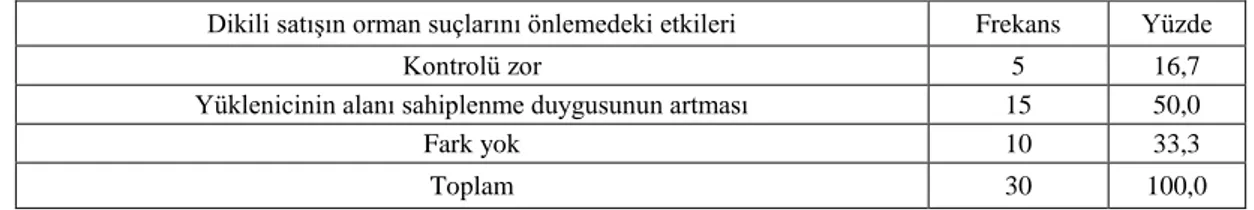 | Dikili satışın orman suçlarını önlemedeki etkileri | Frekans | Yüzde |
|---|---|---|
| Kontrolü zor | 5 | 16,7 |
| Yüklenicinin alanı sahiplenme duygusunun artması | 15 | 50,0 |
| Fark yok | 10 | 33,3 |
| Toplam | 30 | 100,0 |